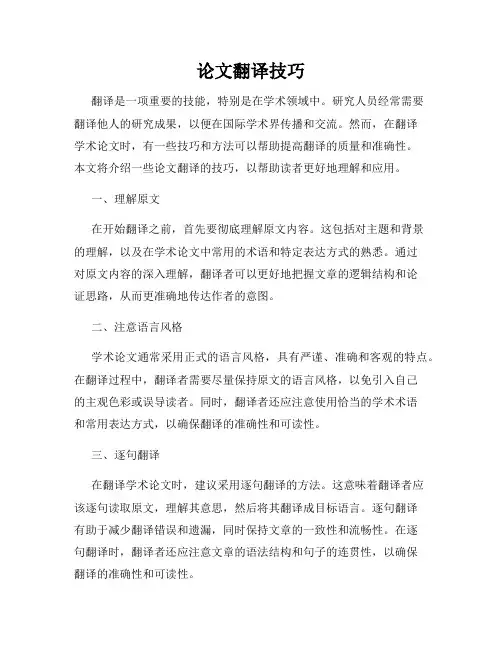 论文翻译技巧

翻译是一项重要的技能，特别是在学术领域中。研究人员经常需要翻译他人的研究成果，以便在国际学术界传播和交流。然而，在翻译学术论文时，有一些技巧和方法可以帮助提高翻译的质量和准确性。本文将介绍一些论文翻译的技巧，以帮助读者更好地理解和应用。

一、理解原文

在开始翻译之前，首先要彻底理解原文内容。这包括对主题和背景的理解，以及在学术论文中常用的术语和特定表达方式的熟悉。通过对原文内容的深入理解，翻译者可以更好地把握文章的逻辑结构和论证思路，从而更准确地传达作者的意图。

二、注意语言风格

学术论文通常采用正式的语言风格，具有严谨、准确和客观的特点。在翻译过程中，翻译者需要尽量保持原文的语言风格，以免引入自己的主观色彩或误导读者。同时，翻译者还应注意使用恰当的学术术语和常用表达方式，以确保翻译的准确性和可读性。

三、逐句翻译

在翻译学术论文时，建议采用逐句翻译的方法。这意味着翻译者应该逐句读取原文，理解其意思，然后将其翻译成目标语言。逐句翻译有助于减少翻译错误和遗漏，同时保持文章的一致性和流畅性。在逐句翻译时，翻译者还应注意文章的语法结构和句子的连贯性，以确保翻译的准确性和可读性。